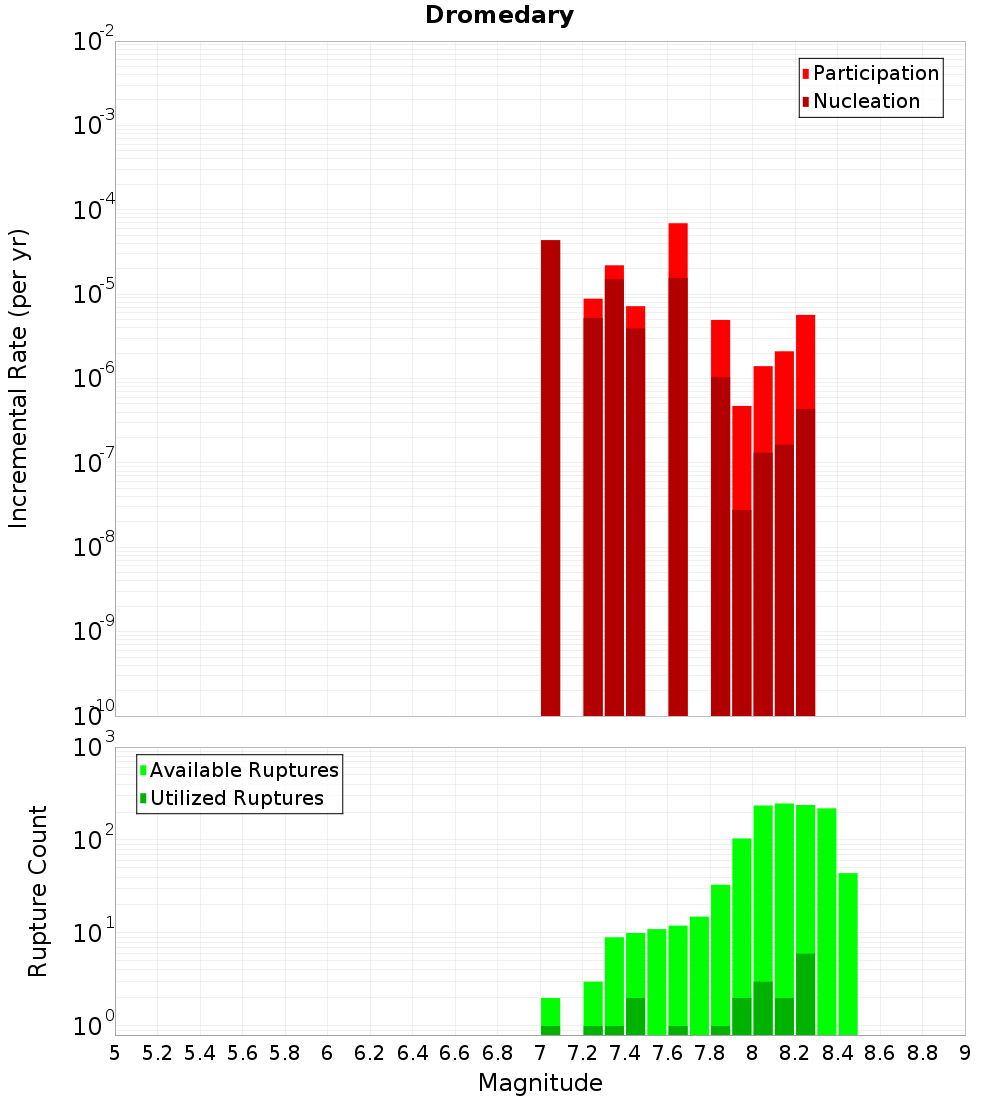 Dromedary

Participation
Nucleation

Incremental Rate (per yr)

$10^{-2}$
$10^{-3}$
$10^{-4}$
$10^{-5}$
$10^{-6}$
$10^{-7}$
$10^{-8}$
$10^{-9}$
$10^{-10}$

Available Ruptures
Utilized Ruptures

Rupture Count

$10^{3}$
$10^{2}$
$10^{1}$
$10^{0}$

5 5.2 5.4 5.6 5.8 6 6.2 6.4 6.6 6.8 7 7.2 7.4 7.6 7.8 8 8.2 8.4 8.6 8.8 9

Magnitude